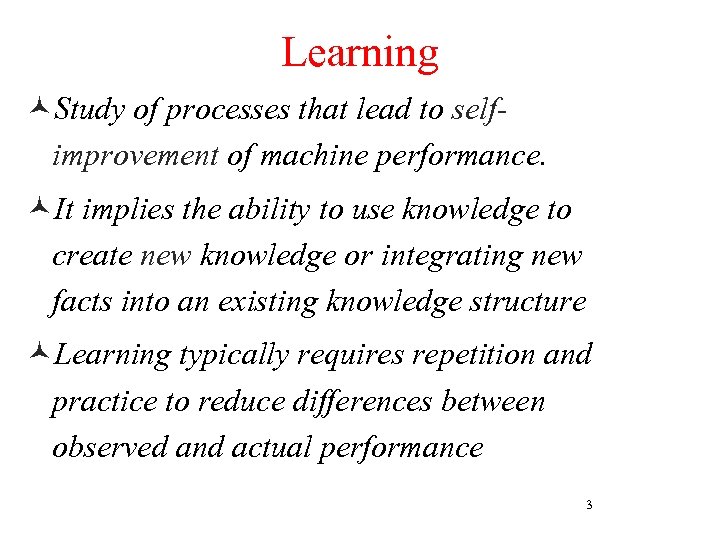 Learning

Study of processes that lead to self-improvement of machine performance.

It implies the ability to use knowledge to create new knowledge or integrating new facts into an existing knowledge structure

Learning typically requires repetition and practice to reduce differences between observed and actual performance

3